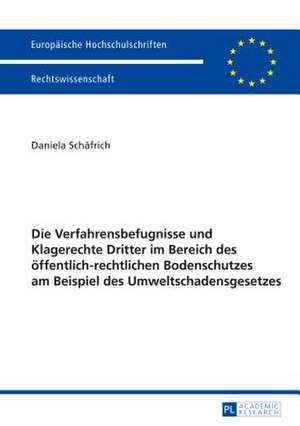 Europäische Hochschulschriften

Rechtswissenschaft

Daniela Schäfrich

Die Verfahrensbefugnisse und Klagerechte Dritter im Bereich des öffentlich-rechtlichen Bodenschutzes am Beispiel des Umweltschadensgesetzes

PL ACADEMIC RESEARCH